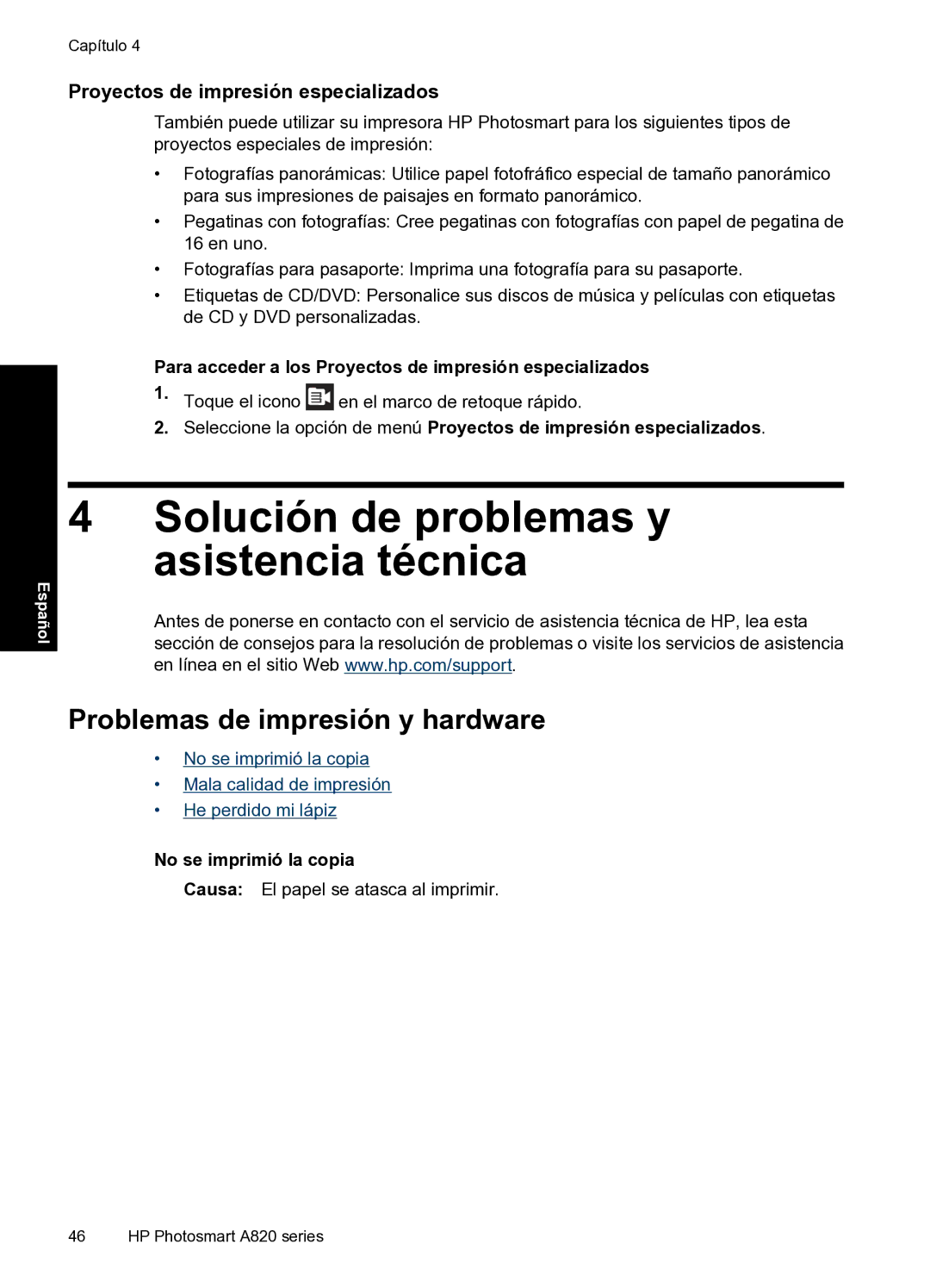 Capítulo 4

Proyectos de impresión especializados

También puede utilizar su impresora HP Photosmart para los siguientes tipos de proyectos especiales de impresión:

• Fotografías panorámicas: Utilice papel fotofráfico especial de tamaño panorámico para sus impresiones de paisajes en formato panorámico.
• Pegatinas con fotografías: Cree pegatinas con fotografías con papel de pegatina de 16 en uno.
• Fotografías para pasaporte: Imprima una fotografía para su pasaporte.
• Etiquetas de CD/DVD: Personalice sus discos de música y películas con etiquetas de CD y DVD personalizadas.

Para acceder a los Proyectos de impresión especializados

1. Toque el icono en el marco de retoque rápido.
2. Seleccione la opción de menú Proyectos de impresión especializados.

Español

4 Solución de problemas y asistencia técnica

Antes de ponerse en contacto con el servicio de asistencia técnica de HP, lea esta sección de consejos para la resolución de problemas o visite los servicios de asistencia en línea en el sitio Web www.hp.com/support.

Problemas de impresión y hardware

• No se imprimió la copia
• Mala calidad de impresión
• He perdido mi lápiz

No se imprimió la copia

Causa: El papel se atasca al imprimir.

46 HP Photosmart A820 series